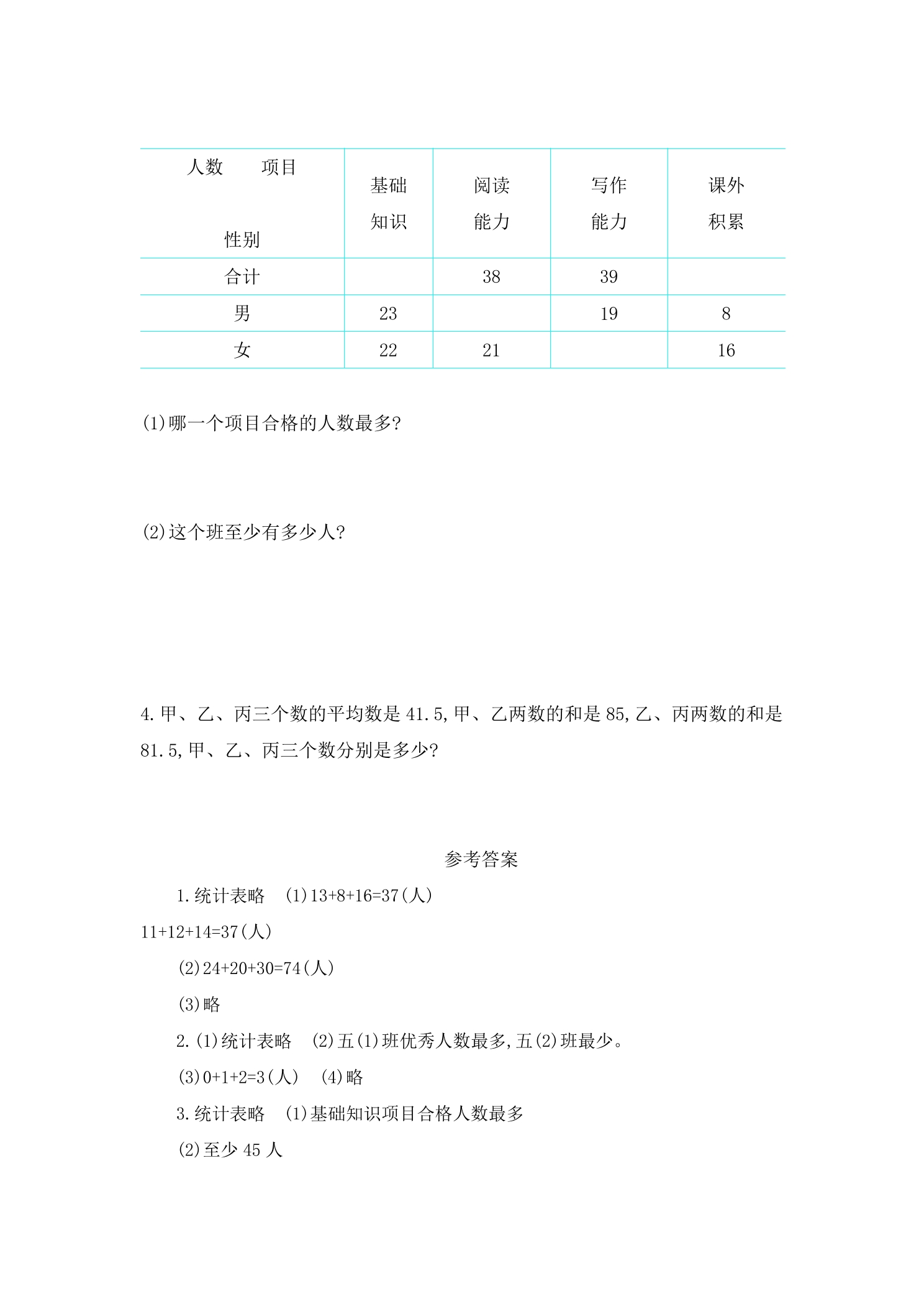 | 人数 项目 性别 | 基础知识 | 阅读能力 | 写作能力 | 课外积累 |
|---|---|---|---|---|
| 合计 |  | 38 | 39 |  |
| 男 | 23 |  | 19 | 8 |
| 女 | 22 | 21 |  | 16 |

(1)哪一个项目合格的人数最多?

(2)这个班至少有多少人?

4.甲、乙、丙三个数的平均数是41.5,甲、乙两数的和是85,乙、丙两数的和是81.5,甲、乙、丙三个数分别是多少?

参考答案

1.统计表略 (1)13+8+16=37(人)

11+12+14=37(人)

(2)24+20+30=74(人)

(3)略

2.(1)统计表略 (2)五(1)班优秀人数最多,五(2)班最少。

(3)0+1+2=3(人) (4)略

3.统计表略 (1)基础知识项目合格人数最多

(2)至少45人